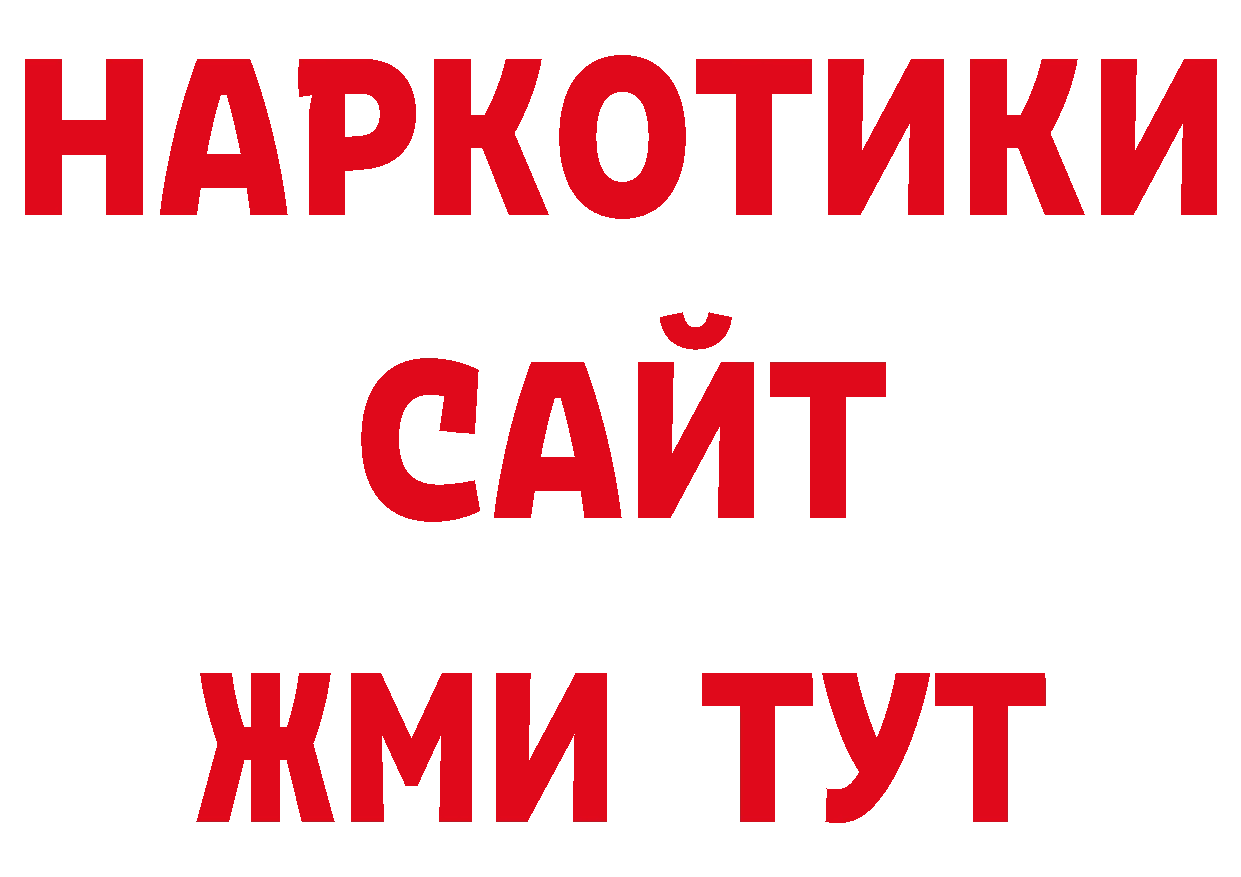 НАРКОТИКИ
САЙТ
ЖМИ ТУТ